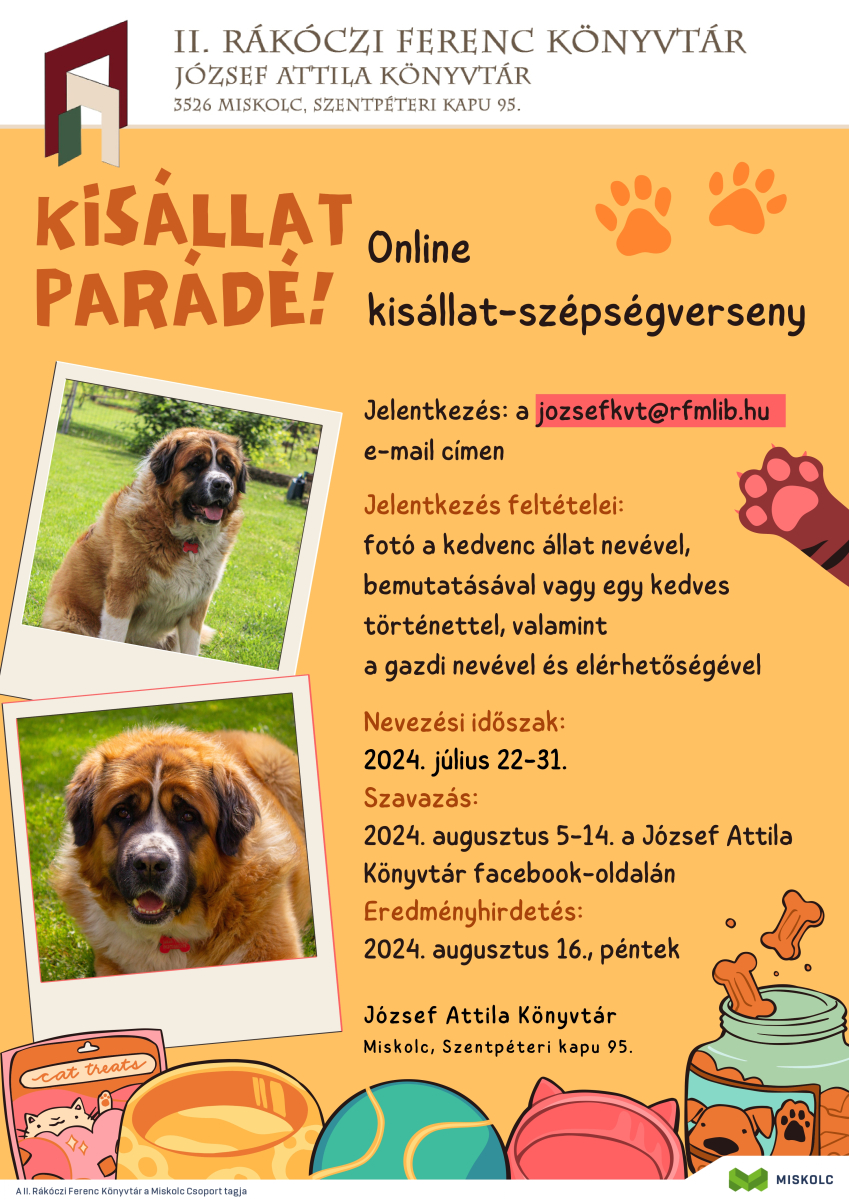 II. RÁKÓCZI FERENC KÖNYVTÁR
JÓZSEF ATTILA KÖNYVTÁR
3526 MISKOLC, SZENTPÉTERI KAPU 95.

KISÁLLAT PARÁDÉ!

Online kisállat-szépségverseny

Jelentkezés: a jozsefkvt@rfmlib.hu e-mail címen

Jelentkezés feltételei:
fotó a kedvenc állat nevével, bemutatásával vagy egy kedves történettel, valamint a gazdi nevével és elérhetőségével

Nevezési időszak:
2024. július 22-31.
Szavazás:
2024. augusztus 5-14. a József Attila Könyvtár facebook-oldalán
Eredményhirdetés:
2024. augusztus 16., péntek

József Attila Könyvtár
Miskolc, Szentpéteri kapu 95.

cat treats

A II. Rákóczi Ferenc Könyvtár a Miskolc Csoport tagja

MISKOLC